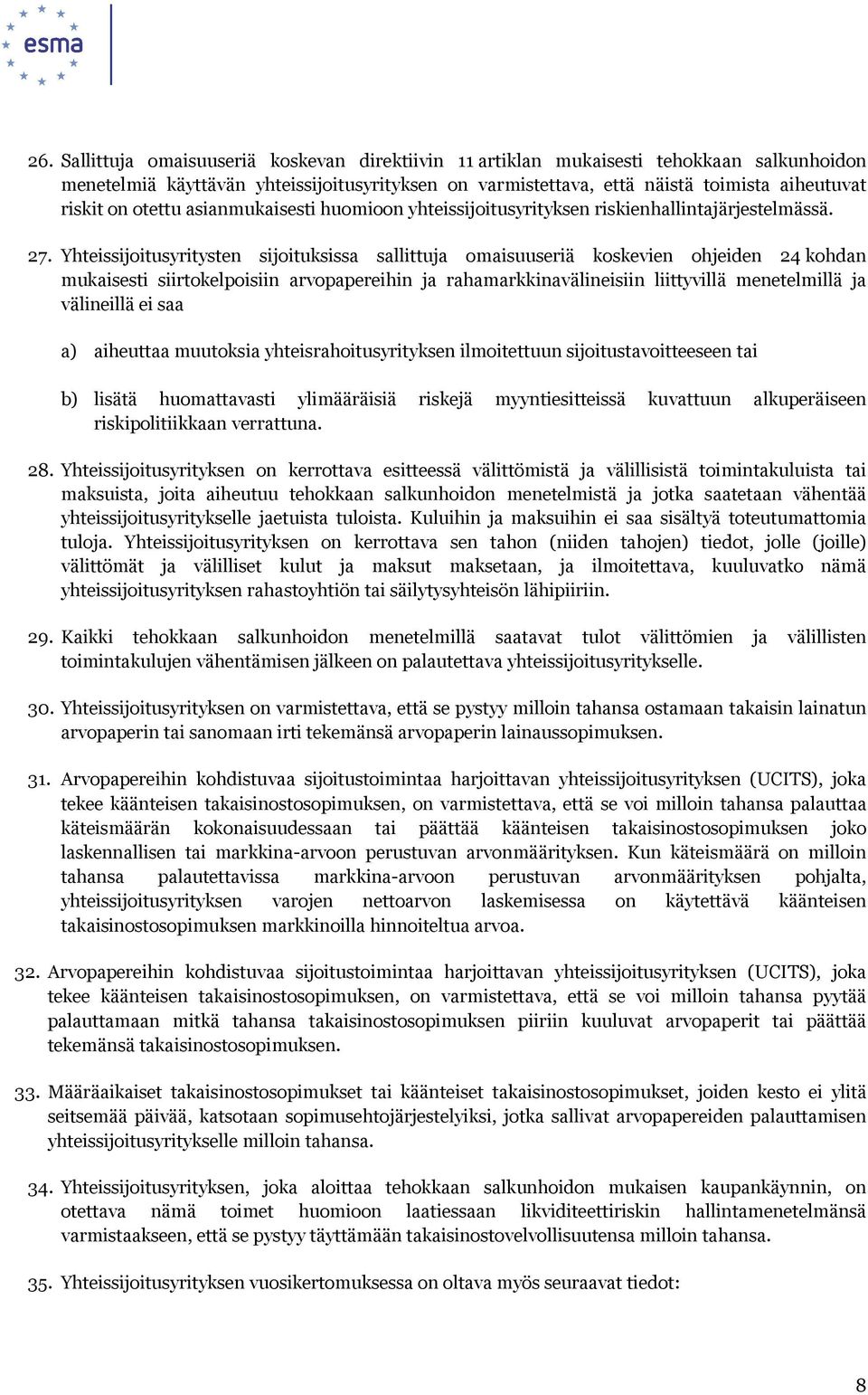 esma

26. Sallittuja omaisuuseriä koskevan direktiivin 11 artiklan mukaisesti tehokkaan salkunhoidon menetelmiä käyttävän yhteissijoitusyrityksen on varmistettava, että näistä toimista aiheutuvat riskit on otettu asianmukaisesti huomioon yhteissijoitusyrityksen riskienhallintajärjestelmässä.

27. Yhteissijoitusyritysten sijoituksissa sallittuja omaisuuseriä koskevien ohjeiden 24 kohdan mukaisesti siirtokelpoisiin arvopapereihin ja rahamarkkinavälineisiin liittyvillä menetelmillä ja välineillä ei saa

a) aiheuttaa muutoksia yhteisrahoitusyrityksen ilmoitettuun sijoitustavoitteeseen tai

b) lisätä huomattavasti ylimääräisiä riskejä myyntiesitteissä kuvattuun alkuperäiseen riskipolitiikkaan verrattuna.

28. Yhteissijoitusyrityksen on kerrottava esitteessä välittömistä ja välillisistä toimintakuluista tai maksuista, joita aiheutuu tehokkaan salkunhoidon menetelmistä ja jotka saatetaan vähentää yhteissijoitusyritykselle jaetuista tuloista. Kuluihin ja maksuihin ei saa sisältyä toteutumattomia tuloja. Yhteissijoitusyrityksen on kerrottava sen tahon (niiden tahojen) tiedot, jolle (joille) välittömät ja välilliset kulut ja maksut maksetaan, ja ilmoitettava, kuuluvatko nämä yhteissijoitusyrityksen rahastoyhtiön tai säilytysyhteisön lähipiiriin.

29. Kaikki tehokkaan salkunhoidon menetelmillä saatavat tulot välittömien ja välillisten toimintakulujen vähentämisen jälkeen on palautettava yhteissijoitusyritykselle.

30. Yhteissijoitusyrityksen on varmistettava, että se pystyy milloin tahansa ostamaan takaisin lainatun arvopaperin tai sanomaan irti tekemänsä arvopaperin lainaussopimuksen.

31. Arvopapereihin kohdistuvaa sijoitustoimintaa harjoittavan yhteissijoitusyrityksen (UCITS), joka tekee käänteisen takaisinostosopimuksen, on varmistettava, että se voi milloin tahansa palauttaa käteismäärän kokonaisuudessaan tai päättää käänteisen takaisinostosopimuksen joko laskennallisen tai markkina-arvoon perustuvan arvonmäärityksen. Kun käteismäärä on milloin tahansa palautettavissa markkina-arvoon perustuvan arvonmäärityksen pohjalta, yhteissijoitusyrityksen varojen nettoarvon laskemisessa on käytettävä käänteisen takaisinostosopimuksen markkinoilla hinnoiteltua arvoa.

32. Arvopapereihin kohdistuvaa sijoitustoimintaa harjoittavan yhteissijoitusyrityksen (UCITS), joka tekee käänteisen takaisinostosopimuksen, on varmistettava, että se voi milloin tahansa pyytää palauttamaan mitkä tahansa takaisinostosopimuksen piiriin kuuluvat arvopaperit tai päättää tekemänsä takaisinostosopimuksen.

33. Määräaikaiset takaisinostosopimukset tai käänteiset takaisinostosopimukset, joiden kesto ei ylitä seitsemää päivää, katsotaan sopimusehtojärjestelyiksi, jotka sallivat arvopapereiden palauttamisen yhteissijoitusyritykselle milloin tahansa.

34. Yhteissijoitusyrityksen, joka aloittaa tehokkaan salkunhoidon mukaisen kaupankäynnin, on otettava nämä toimet huomioon laatiessaan likviditeettiriskin hallintamenetelmänsä varmistaakseen, että se pystyy täyttämään takaisinostovelvollisuutensa milloin tahansa.

35. Yhteissijoitusyrityksen vuosikertomuksessa on oltava myös seuraavat tiedot:

8